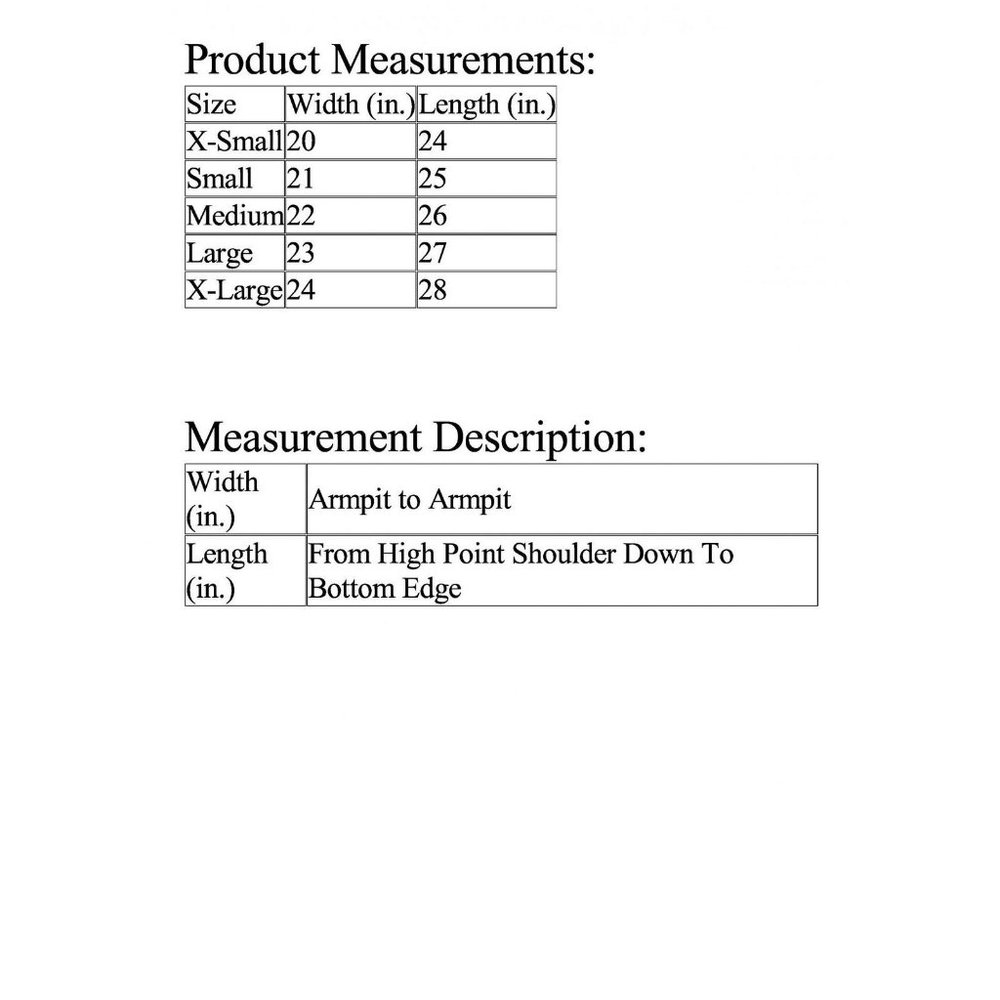 Product Measurements:

| Size | Width (in.) | Length (in.) |
|---|---|---|
| X-Small | 20 | 24 |
| Small | 21 | 25 |
| Medium | 22 | 26 |
| Large | 23 | 27 |
| X-Large | 24 | 28 |

Measurement Description:

| Width (in.) | Armpit to Armpit |
|---|---|
| Length (in.) | From High Point Shoulder Down To Bottom Edge |